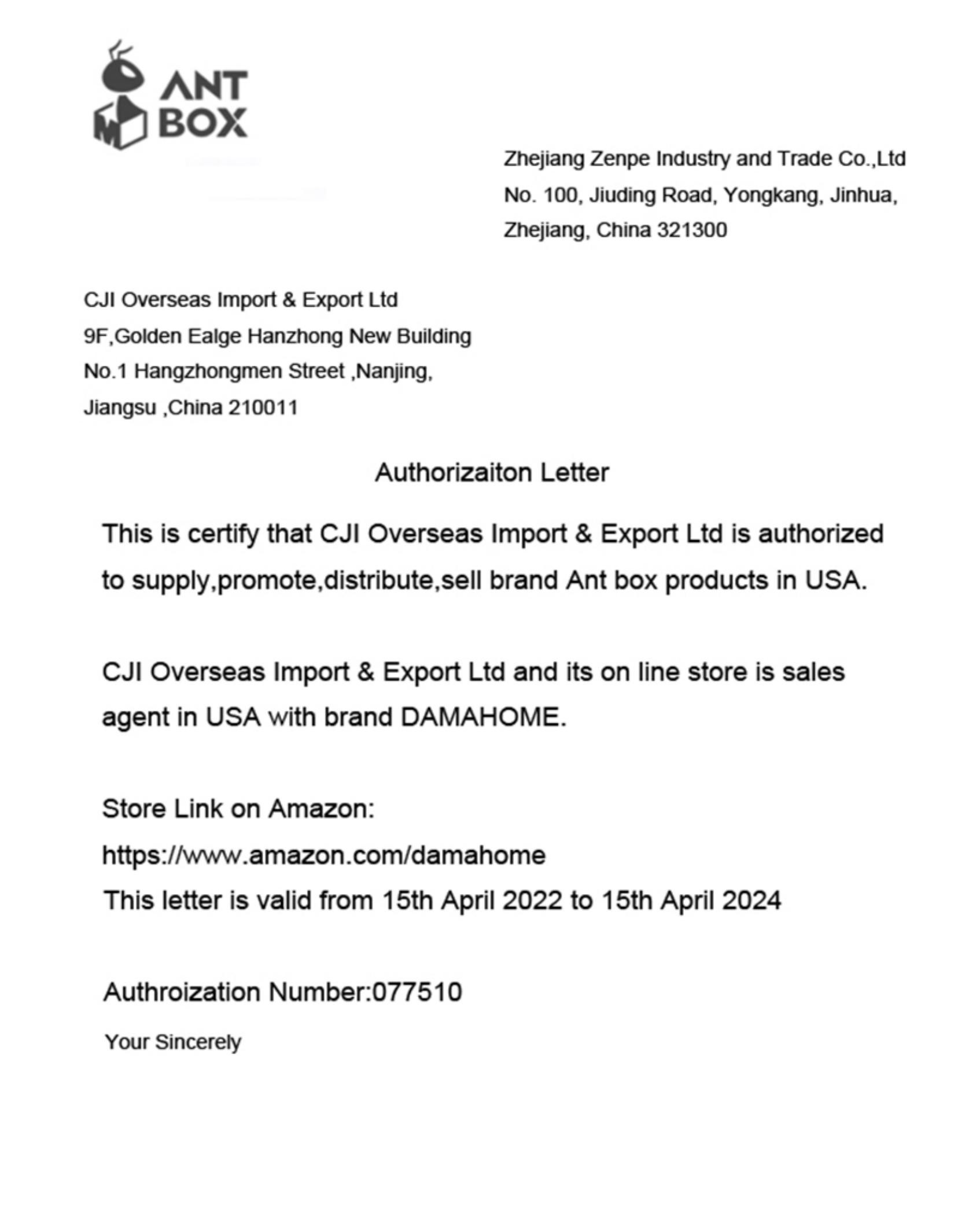 ANT BOX

Zhejiang Zenpe Industry and Trade Co.,Ltd
No. 100, Jiuding Road, Yongkang, Jinhua, Zhejiang, China 321300

CJI Overseas Import & Export Ltd
9F,Golden Ealge Hanzhong New Building
No.1 Hangzhongmen Street ,Nanjing,
Jiangsu ,China 210011

Authorizaiton Letter

This is certify that CJI Overseas Import & Export Ltd is authorized to supply,promote,distribute,sell brand Ant box products in USA.

CJI Overseas Import & Export Ltd and its on line store is sales agent in USA with brand DAMAHOME.

Store Link on Amazon:
https://www.amazon.com/damahome
This letter is valid from 15th April 2022 to 15th April 2024

Authroization Number:077510

Your Sincerely